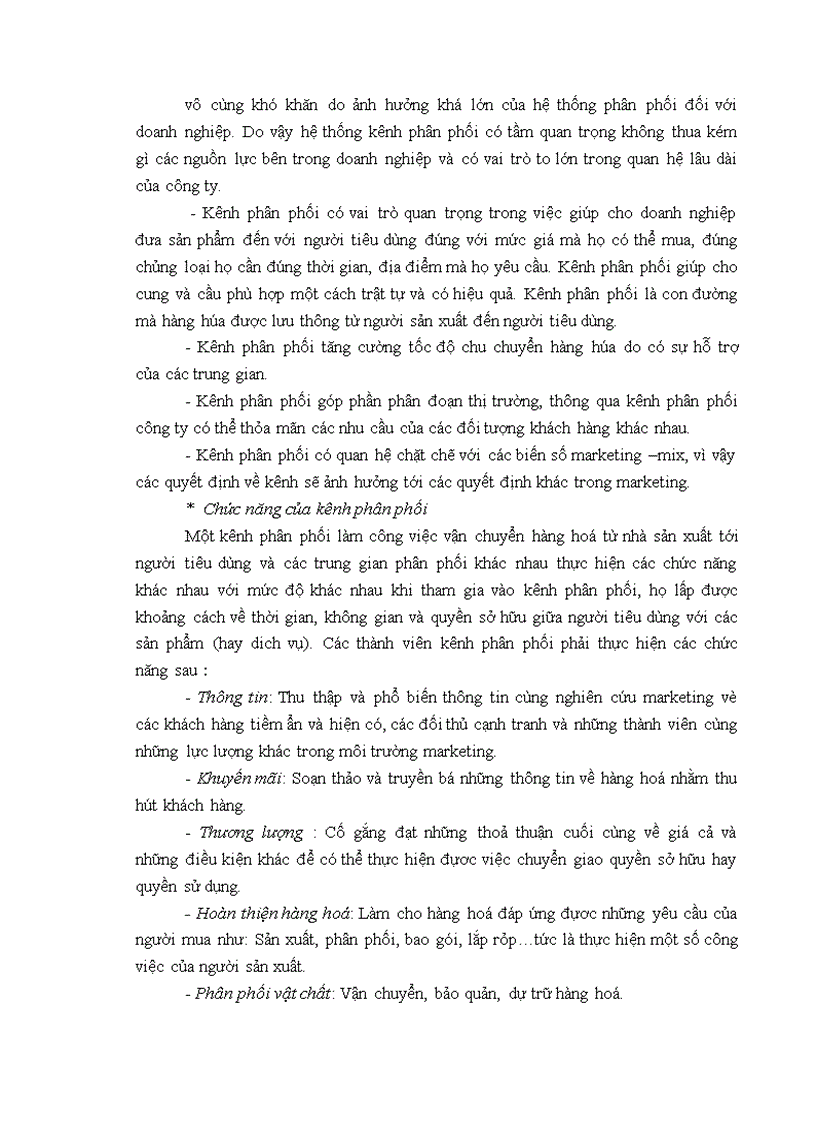 vô cùng khó khăn do ảnh hưởng khá lớn của hệ thống phân phối đối với doanh nghiệp. Do vậy hệ thống kênh phân phối có tầm quan trọng không thua kém gì các nguồn lực bên trong doanh nghiệp và có vai trò to lớn trong quan hệ lâu dài của công ty.

- Kênh phân phối có vai trò quan trọng trong việc giúp cho doanh nghiệp đưa sản phẩm đến với người tiêu dùng đúng với mức giá mà họ có thể mua, đúng chủng loại họ cần đúng thời gian, địa điểm mà họ yêu cầu. Kênh phân phối giúp cho cung và cầu phù hợp một cách trật tự và có hiệu quả. Kênh phân phối là con đường mà hàng húa được lưu thông từ người sản xuất đến người tiêu dùng.

- Kênh phân phối tăng cường tốc độ chu chuyển hàng húa do có sự hỗ trợ của các trung gian.

- Kênh phân phối góp phần phân đoạn thị trường, thông qua kênh phân phối công ty có thể thỏa mãn các nhu cầu của các đối tượng khách hàng khác nhau.

- Kênh phân phối có quan hệ chặt chẽ với các biến số marketing –mix, vì vậy các quyết định về kênh sẽ ảnh hưởng tới các quyết định khác trong marketing.

* Chức năng của kênh phân phối

Một kênh phân phối làm công việc vận chuyển hàng hoá từ nhà sản xuất tới người tiêu dùng và các trung gian phân phối khác nhau thực hiện các chức năng khác nhau với mức độ khác nhau khi tham gia vào kênh phân phối, họ lấp được khoảng cách về thời gian, không gian và quyền sở hữu giữa người tiêu dùng với các sản phẩm (hay dich vụ). Các thành viên kênh phân phối phải thực hiện các chức năng sau :

- Thông tin: Thu thập và phổ biến thông tin cùng nghiên cứu marketing vè các khách hàng tiềm ẩn và hiện có, các đối thủ cạnh tranh và những thành viên cùng những lực lượng khác trong môi trường marketing.

- Khuyến mãi: Soạn thảo và truyền bá những thông tin về hàng hoá nhằm thu hút khách hàng.

- Thương lượng : Cố gắng đạt những thoả thuận cuối cùng về giá cả và những điều kiện khác để có thể thực hiện được việc chuyển giao quyền sở hữu hay quyền sử dụng.

- Hoàn thiện hàng hoá: Làm cho hàng hoá đáp ứng được những yêu cầu của người mua như: Sản xuất, phân phối, bao gói, lắp rỏp…tức là thực hiện một số công việc của người sản xuất.

- Phân phối vật chất: Vận chuyển, bảo quản, dự trữ hàng hoá.